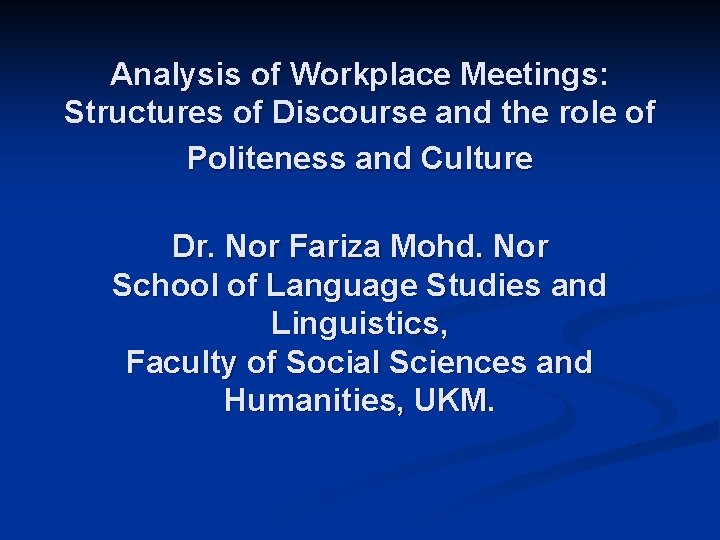 Analysis of Workplace Meetings: Structures of Discourse and the role of Politeness and Culture

Dr. Nor Fariza Mohd. Nor
School of Language Studies and Linguistics,
Faculty of Social Sciences and Humanities, UKM.